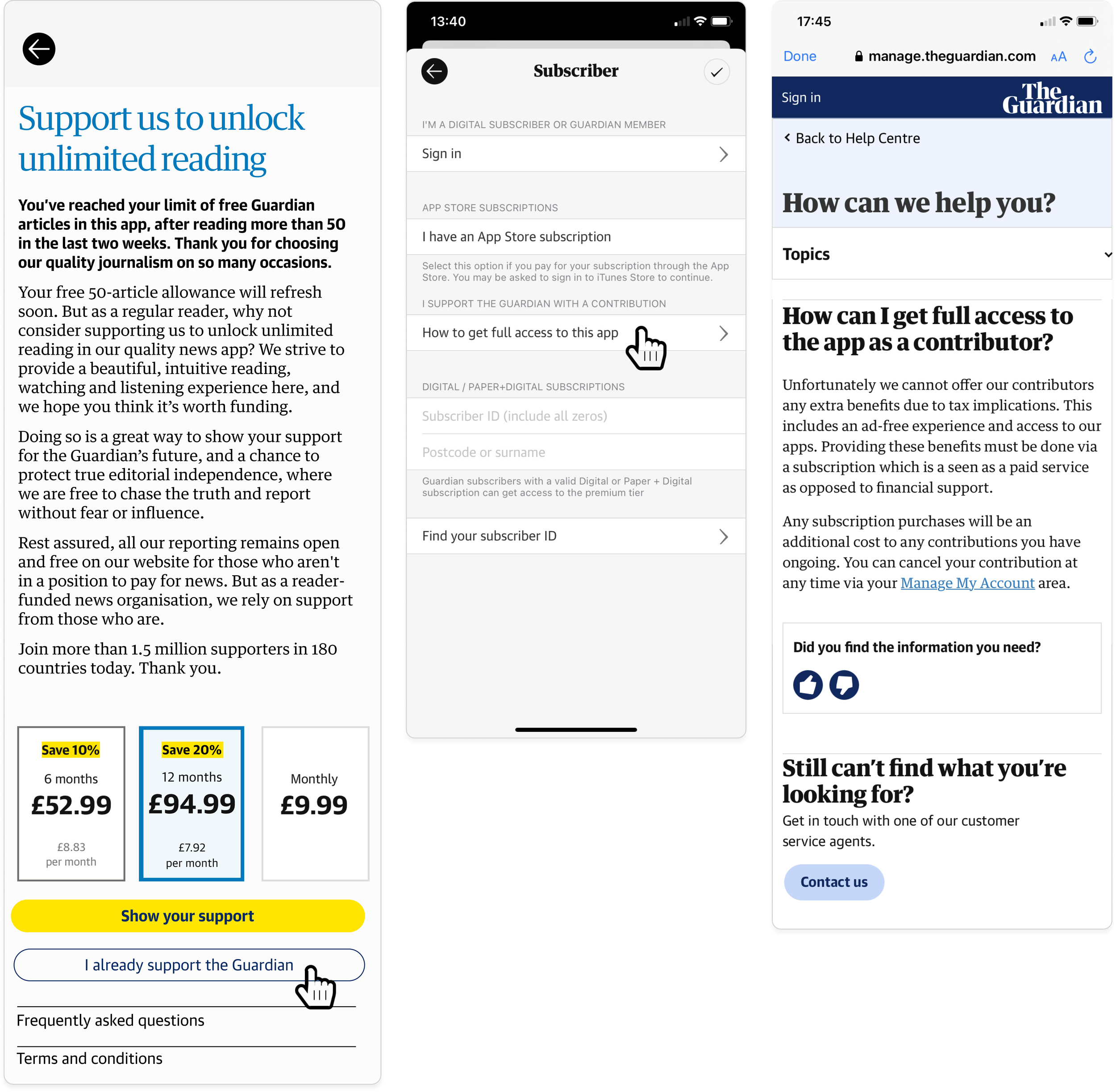 Support us to unlock unlimited reading

You've reached your limit of free Guardian articles in this app, after reading more than 50 in the last two weeks. Thank you for choosing our quality journalism on so many occasions.

Your free 50-article allowance will refresh soon. But as a regular reader, why not consider supporting us to unlock unlimited reading in our quality news app? We strive to provide a beautiful, intuitive reading, watching and listening experience here, and we hope you think it's worth funding.

Doing so is a great way to show your support for the Guardian's future, and a chance to protect true editorial independence, where we are free to chase the truth and report without fear or influence.

Rest assured, all our reporting remains open and free on our website for those who aren't in a position to pay for news. But as a reader-funded news organisation, we rely on support from those who are.

Join more than 1.5 million supporters in 180 countries today. Thank you.

Save 10%
6 months
£52.99
£8.83
per month

Save 20%
12 months
£94.99
£7.92
per month

Monthly
£9.99

Show your support

I already support the Guardian

Frequently asked questions

Terms and conditions

13:40

Subscriber

I'M A DIGITAL SUBSCRIBER OR GUARDIAN MEMBER

Sign in

APP STORE SUBSCRIPTIONS

I have an App Store subscription

Select this option if you pay for your subscription through the App Store. You may be asked to sign in to iTunes Store to continue.

I SUPPORT THE GUARDIAN WITH A CONTRIBUTION

How to get full access to this app

DIGITAL / PAPER+DIGITAL SUBSCRIPTIONS

Subscriber ID (include all zeros)

Postcode or surname

Guardian subscribers with a valid Digital or Paper + Digital subscription can get access to the premium tier

Find your subscriber ID

17:45

Done manage.theguardian.com AA

Sign in The Guardian

Back to Help Centre

How can we help you?

Topics

How can I get full access to the app as a contributor?

Unfortunately we cannot offer our contributors any extra benefits due to tax implications. This includes an ad-free experience and access to our apps. Providing these benefits must be done via a subscription which is a seen as a paid service as opposed to financial support.

Any subscription purchases will be an additional cost to any contributions you have ongoing. You can cancel your contribution at any time via your Manage My Account area.

Did you find the information you need?

Still can't find what you're looking for?

Get in touch with one of our customer service agents.

Contact us